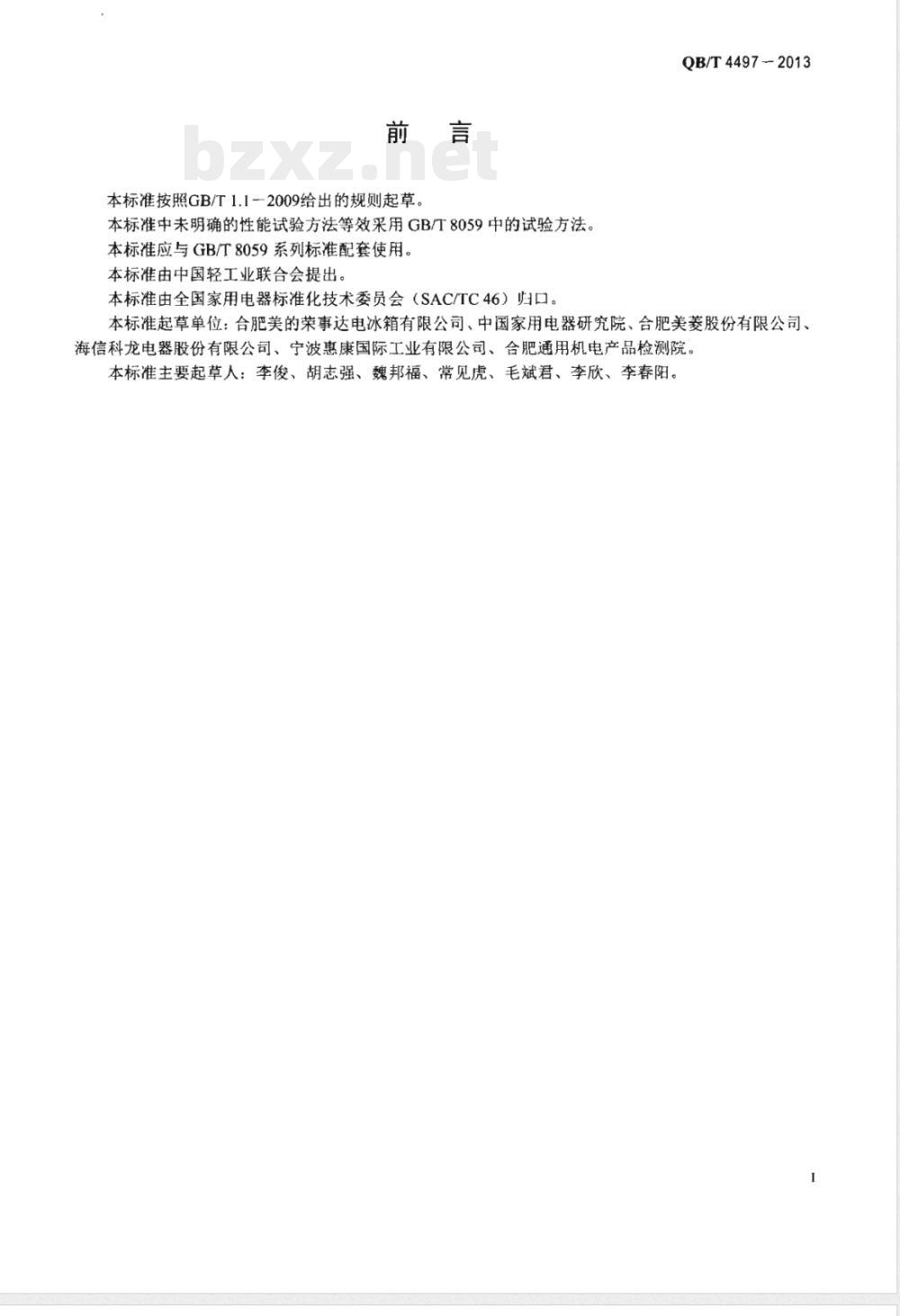 QB/T 4497－2013

前 言

bzxz.net

本标准按照GB/T 1.1－2009给出的规则起草。

本标准中未明确的性能试验方法等效采用 GB/T 8059 中的试验方法。

本标准应与 GB/T 8059 系列标准配套使用。

本标准由中国轻工业联合会提出。

本标准由全国家用电器标准化技术委员会（SAC/TC 46）归口。

本标准起草单位：合肥美的荣事达电冰箱有限公司、中国家用电器研究院、合肥美菱股份有限公司、海信科龙电器股份有限公司、宁波惠康国际工业有限公司、合肥通用机电产品检测院。

本标准主要起草人：李俊、胡志强、魏邦福、常见虎、毛斌君、李欣、李春阳。

I